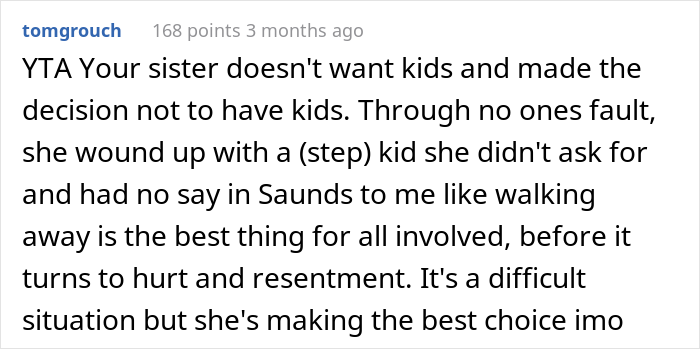 tomgrouch 168 points 3 months ago

YTA Your sister doesn't want kids and made the decision not to have kids. Through no ones fault, she wound up with a (step) kid she didn't ask for and had no say in Saunds to me like walking away is the best thing for all involved, before it turns to hurt and resentment. It's a difficult situation but she's making the best choice imo